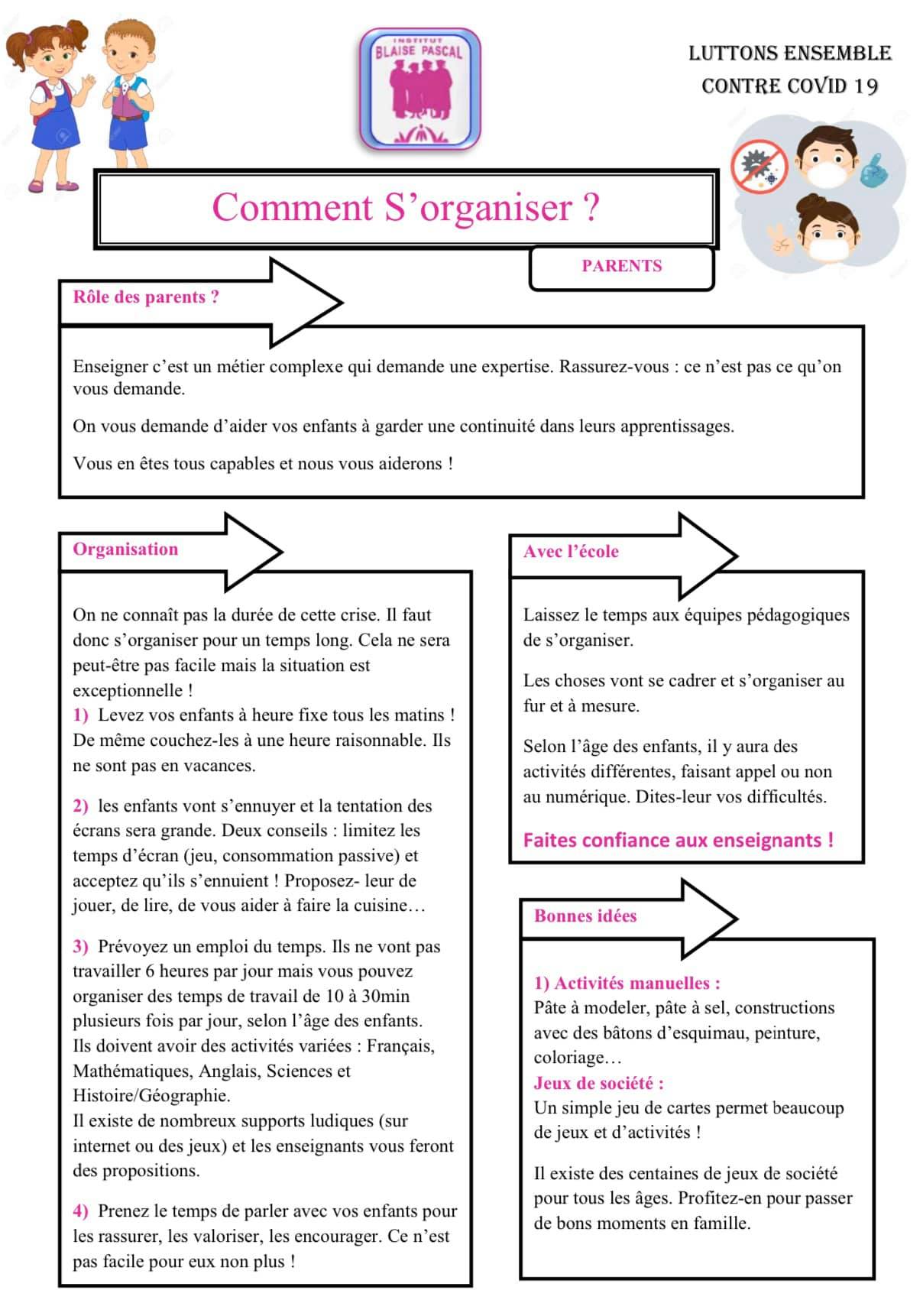 INSTITUT
BLAISE PASCAL

LUTTONS ENSEMBLE
CONTRE COVID 19

Comment S’organiser ?

PARENTS

Rôle des parents ?

Enseigner c’est un métier complexe qui demande une expertise. Rassurez-vous : ce n’est pas ce qu’on vous demande.

On vous demande d’aider vos enfants à garder une continuité dans leurs apprentissages.

Vous en êtes tous capables et nous vous aiderons !

Organisation

On ne connaît pas la durée de cette crise. Il faut donc s’organiser pour un temps long. Cela ne sera peut-être pas facile mais la situation est exceptionnelle !
1) Levez vos enfants à heure fixe tous les matins ! De même couchez-les à une heure raisonnable. Ils ne sont pas en vacances.

2) les enfants vont s’ennuyer et la tentation des écrans sera grande. Deux conseils : limitez les temps d’écran (jeu, consommation passive) et acceptez qu’ils s’ennuient ! Proposez- leur de jouer, de lire, de vous aider à faire la cuisine…

3) Prévoyez un emploi du temps. Ils ne vont pas travailler 6 heures par jour mais vous pouvez organiser des temps de travail de 10 à 30min plusieurs fois par jour, selon l’âge des enfants.
Ils doivent avoir des activités variées : Français, Mathématiques, Anglais, Sciences et Histoire/Géographie.
Il existe de nombreux supports ludiques (sur internet ou des jeux) et les enseignants vous feront des propositions.

4) Prenez le temps de parler avec vos enfants pour les rassurer, les valoriser, les encourager. Ce n’est pas facile pour eux non plus !

Avec l’école

Laissez le temps aux équipes pédagogiques de s’organiser.

Les choses vont se cadrer et s’organiser au fur et à mesure.

Selon l’âge des enfants, il y aura des activités différentes, faisant appel ou non au numérique. Dites-leur vos difficultés.

Faites confiance aux enseignants !

Bonnes idées

1) Activités manuelles :
Pâte à modeler, pâte à sel, constructions avec des bâtons d’esquimau, peinture, coloriage…
Jeux de société :
Un simple jeu de cartes permet beaucoup de jeux et d’activités !

Il existe des centaines de jeux de société pour tous les âges. Profitez-en pour passer de bons moments en famille.